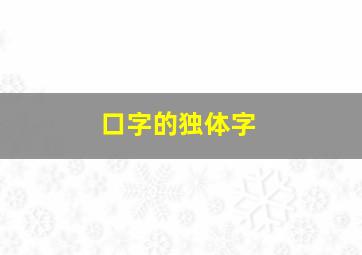 口字的独体字